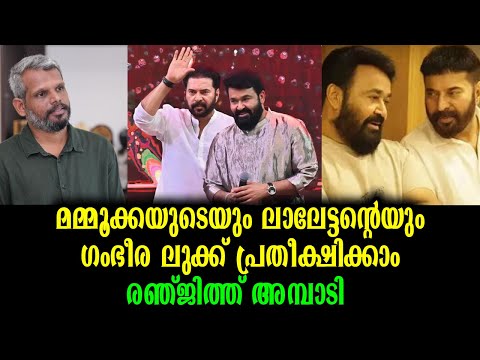 മമ്മൂക്കയുടെയും ലാലേട്ടന്റെയും
ഗംഭീര ലുക്ക് പ്രതീക്ഷിക്കാം
രഞ്ജിത്ത് അമ്പാടി